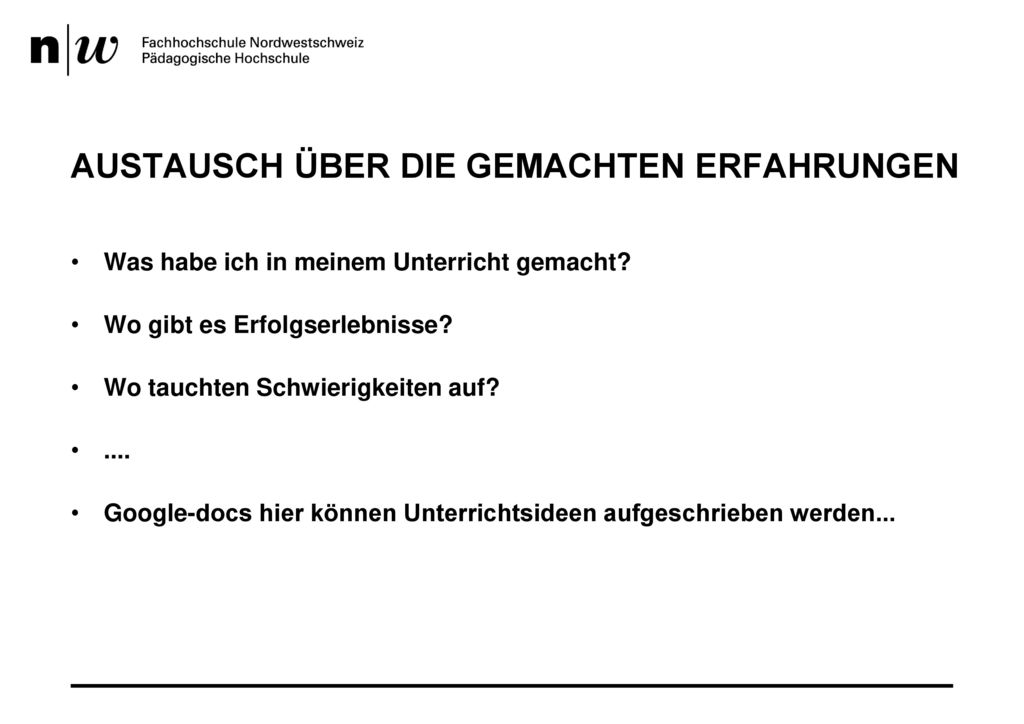 n|w Fachhochschule Nordwestschweiz
Pädagogische Hochschule

AUSTAUSCH ÜBER DIE GEMACHTEN ERFAHRUNGEN

• Was habe ich in meinem Unterricht gemacht?

• Wo gibt es Erfolgserlebnisse?

• Wo tauchten Schwierigkeiten auf?

• ....

• Google-docs hier können Unterrichtsideen aufgeschrieben werden...